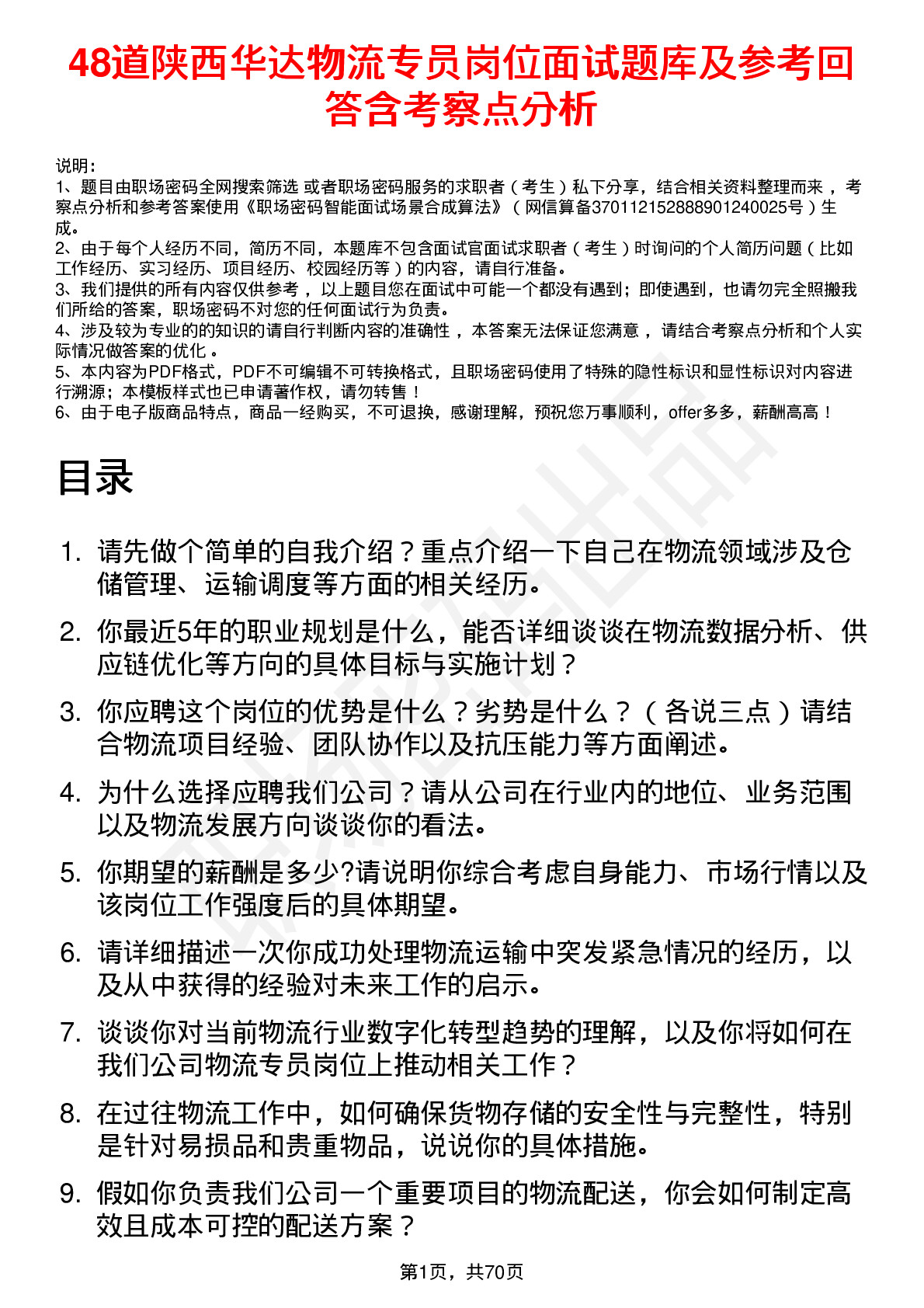 48道陕西华达物流专员岗位面试题库及参考回答含考察点分析

说明：
1、题目由职场密码全网搜索筛选 或者职场密码服务的求职者（考生）私下分享，结合相关资料整理而来，考察点分析和参考答案使用《职场密码智能面试场景合成算法》（网信算备370112152888901240025号）生成。
2、由于每个人经历不同，简历不同，本题库不包含面试官面试求职者（考生）时询问的个人简历问题（比如工作经历、实习经历、项目经历、校园经历等）的内容，请自行准备。
3、我们提供的所有内容仅供参考，以上题目您在面试中可能一个都没有遇到；即使遇到，也请勿完全照搬我们所给的答案，职场密码不对您的任何面试行为负责。
4、涉及较为专业的的知识的请自行判断内容的准确性，本答案无法保证您满意，请结合考察点分析和个人实际情况做答案的优化。
5、本内容为PDF格式，PDF不可编辑不可转换格式，且职场密码使用了特殊的隐性标识和显性标识对内容进行溯源；本模板样式也已申请著作权，请勿转售！
6、由于电子版商品特点，商品一经购买，不可退换，感谢理解，预祝您万事顺利，offer多多，薪酬高高！

目录

1. 请先做个简单的自我介绍？重点介绍一下自己在物流领域涉及仓储管理、运输调度等方面的相关经历。
2. 你最近5年的职业规划是什么，能否详细谈谈在物流数据分析、供应链优化等方向的具体目标与实施计划？
3. 你应聘这个岗位的优势是什么？劣势是什么？（各说三点）请结合物流项目经验、团队协作以及抗压能力等方面阐述。
4. 为什么选择应聘我们公司？请从公司在行业内的地位、业务范围以及物流发展方向谈谈你的看法。
5. 你期望的薪酬是多少?请说明你综合考虑自身能力、市场行情以及该岗位工作强度后的具体期望。
6. 请详细描述一次你成功处理物流运输中突发紧急情况的经历，以及从中获得的经验对未来工作的启示。
7. 谈谈你对当前物流行业数字化转型趋势的理解，以及你将如何在我们公司物流专员岗位上推动相关工作？
8. 在过往物流工作中，如何确保货物存储的安全性与完整性，特别是针对易损品和贵重物品，说说你的具体措施。
9. 假如你负责我们公司一个重要项目的物流配送，你会如何制定高效且成本可控的配送方案？

第1页，共70页